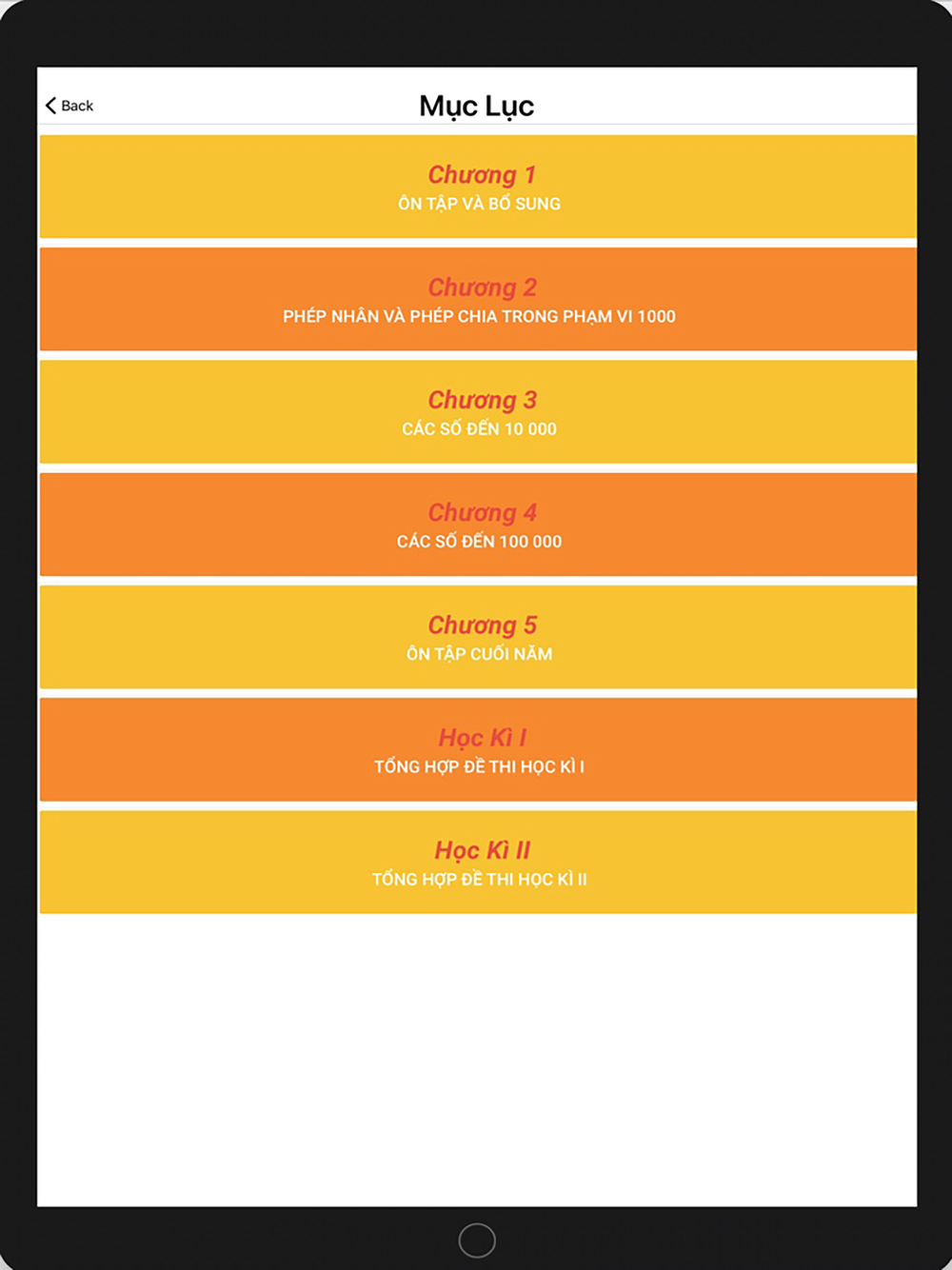 Back

Mục Lục

Chương 1
ÔN TẬP VÀ BỔ SUNG

Chương 2
PHÉP NHÂN VÀ PHÉP CHIA TRONG PHẠM VI 1000

Chương 3
CÁC SỐ ĐẾN 10 000

Chương 4
CÁC SỐ ĐẾN 100 000

Chương 5
ÔN TẬP CUỐI NĂM

Học Kì I
TỔNG HỢP ĐỀ THI HỌC KÌ I

Học Kì II
TỔNG HỢP ĐỀ THI HỌC KÌ II